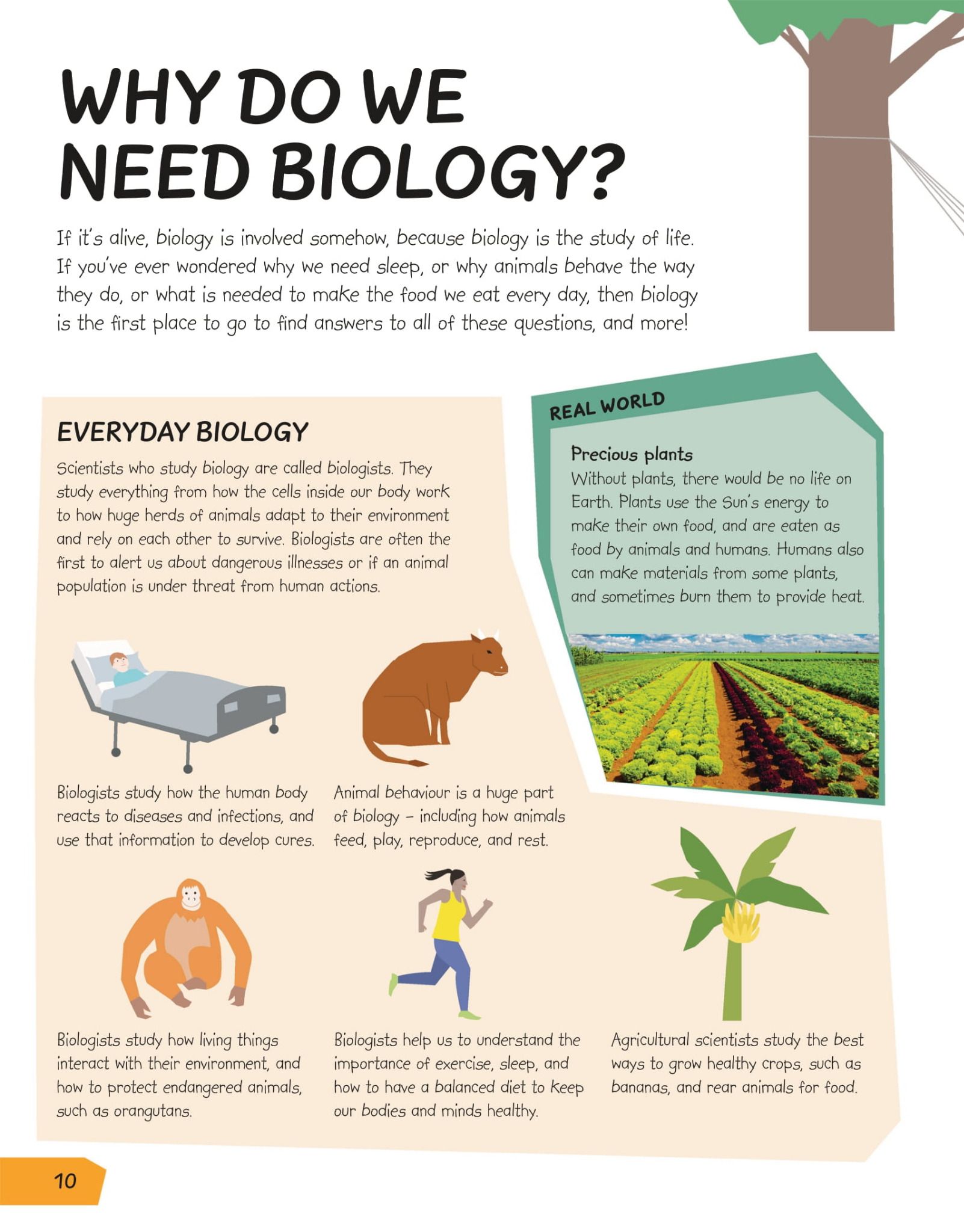 WHY DO WE NEED BIOLOGY?

If it's alive, biology is involved somehow, because biology is the study of life. If you've ever wondered why we need sleep, or why animals behave the way they do, or what is needed to make the food we eat every day, then biology is the first place to go to find answers to all of these questions, and more!

EVERYDAY BIOLOGY

Scientists who study biology are called biologists. They study everything from how the cells inside our body work to how huge herds of animals adapt to their environment and rely on each other to survive. Biologists are often the first to alert us about dangerous illnesses or if an animal population is under threat from human actions.

REAL WORLD

Precious plants
Without plants, there would be no life on Earth. Plants use the Sun's energy to make their own food, and are eaten as food by animals and humans. Humans also can make materials from some plants, and sometimes burn them to provide heat.

Biologists study how the human body reacts to diseases and infections, and use that information to develop cures.

Animal behaviour is a huge part of biology – including how animals feed, play, reproduce, and rest.

Biologists study how living things interact with their environment, and how to protect endangered animals, such as orangutans.

Biologists help us to understand the importance of exercise, sleep, and how to have a balanced diet to keep our bodies and minds healthy.

Agricultural scientists study the best ways to grow healthy crops, such as bananas, and rear animals for food.

10